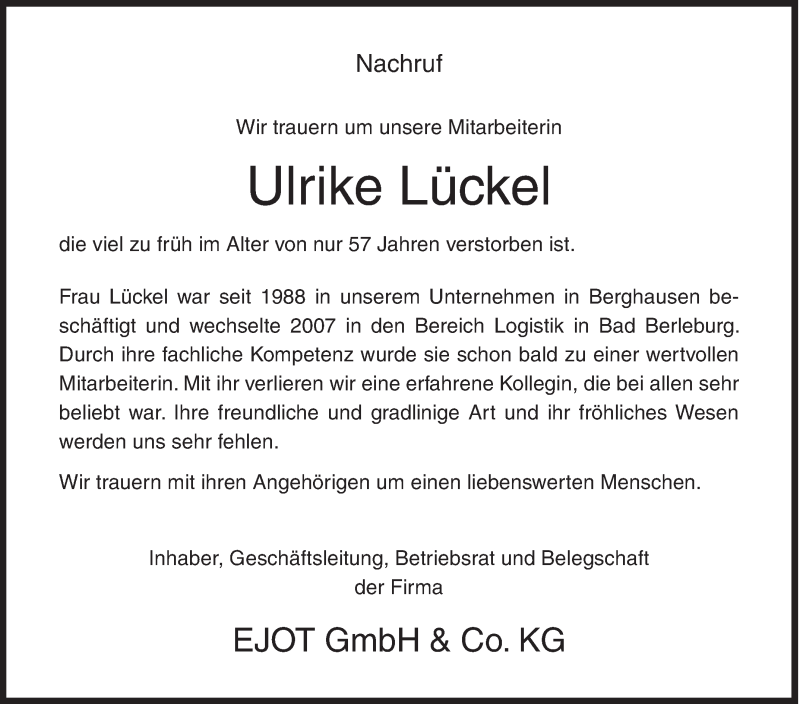 Nachruf

Wir trauern um unsere Mitarbeiterin

Ulrike Lückel

die viel zu früh im Alter von nur 57 Jahren verstorben ist.

Frau Lückel war seit 1988 in unserem Unternehmen in Berghausen beschäftigt und wechselte 2007 in den Bereich Logistik in Bad Berleburg. Durch ihre fachliche Kompetenz wurde sie schon bald zu einer wertvollen Mitarbeiterin. Mit ihr verlieren wir eine erfahrene Kollegin, die bei allen sehr beliebt war. Ihre freundliche und gradlinige Art und ihr fröhliches Wesen werden uns sehr fehlen.

Wir trauern mit ihren Angehörigen um einen liebenswerten Menschen.

Inhaber, Geschäftsleitung, Betriebsrat und Belegschaft
der Firma

EJOT GmbH & Co. KG